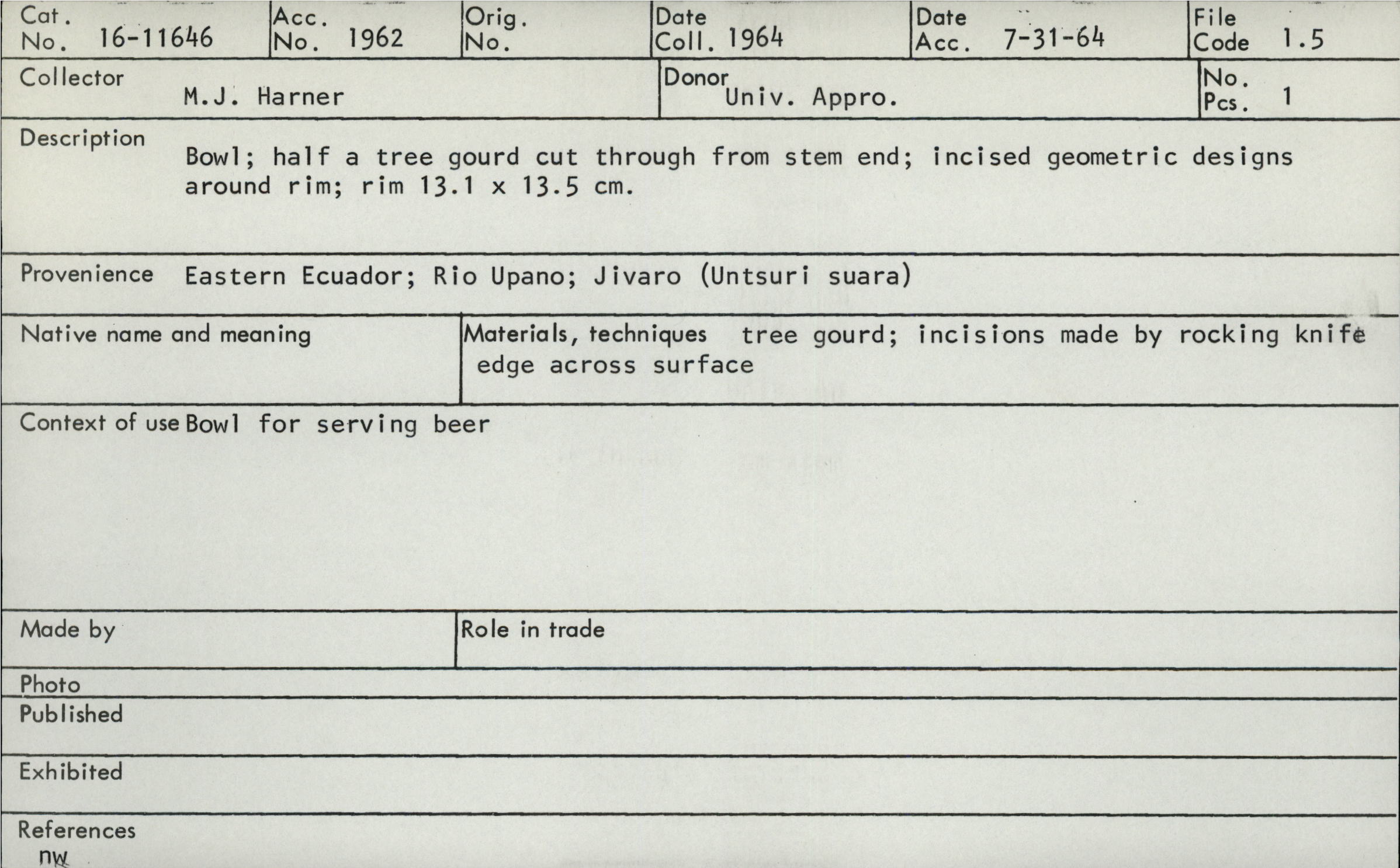 Cat. No. 16-11646
Acc. No. 1962
Orig. No.
Date Coll. 1964
Date Acc. 7-31-64
File Code 1.5

Collector M.J. Harner
Donor Univ. Appro.
No. Pcs. 1

Description Bowl; half a tree gourd cut through from stem end; incised geometric designs around rim; rim 13.1 x 13.5 cm.

Provenience Eastern Ecuador; Rio Upano; Jivaro (Untsuri suara)

Native name and meaning

Materials, techniques tree gourd; incisions made by rocking knife edge across surface

Context of use Bowl for serving beer

Made by

Role in trade

Photo

Published

Exhibited

References

nw